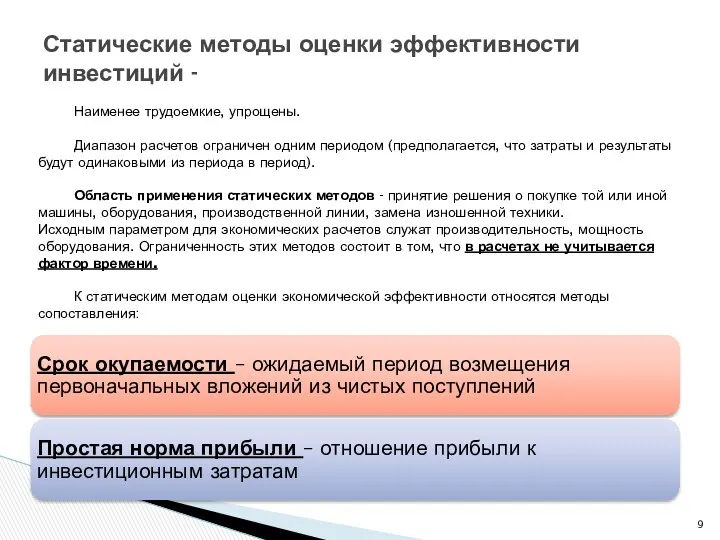 Статические методы оценки эффективности инвестиций -

Наименее трудоемкие, упрощены.

Диапазон расчетов ограничен одним периодом (предполагается, что затраты и результаты будут одинаковыми из периода в период).

Область применения статических методов - принятие решения о покупке той или иной машины, оборудования, производственной линии, замена изношенной техники.
Исходным параметром для экономических расчетов служат производительность, мощность оборудования. Ограниченность этих методов состоит в том, что в расчетах не учитывается фактор времени.

К статическим методам оценки экономической эффективности относятся методы сопоставления:

Срок окупаемости – ожидаемый период возмещения первоначальных вложений из чистых поступлений

Простая норма прибыли – отношение прибыли к инвестиционным затратам

9